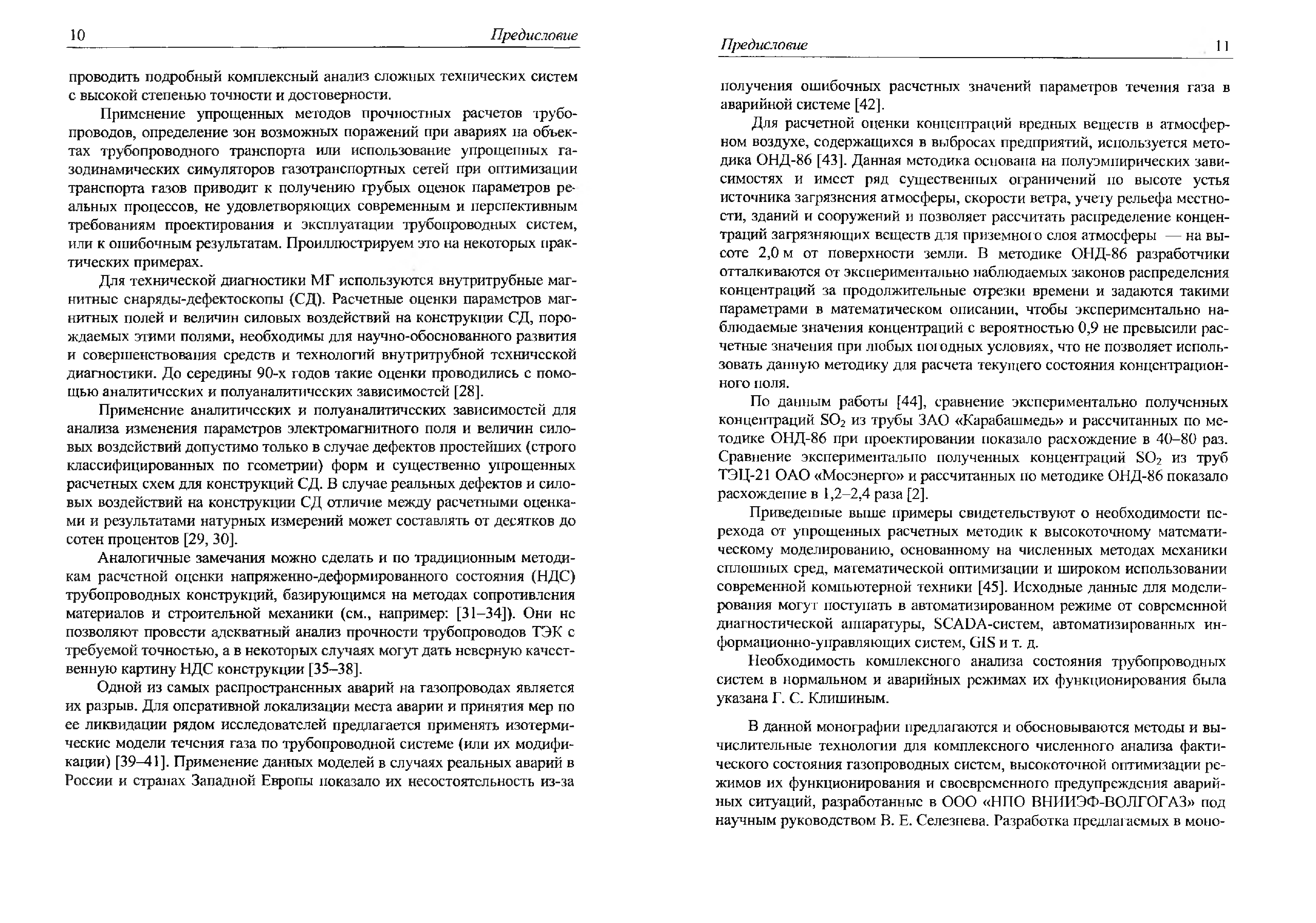 10 Предисловие

проводить подробный комплексный анализ сложных технических систем с высокой степенью точности и достоверности.

Применение упрощенных методов прочностных расчетов трубопроводов, определение зон возможных поражений при авариях на объектах трубопроводного транспорта или использование упрощенных газодинамических симуляторов газотранспортных сетей при оптимизации транспорта газов приводит к получению грубых оценок параметров реальных процессов, не удовлетворяющих современным и перспективным требованиям проектирования и эксплуатации трубопроводных систем, или к ошибочным результатам. Проиллюстрируем это на некоторых практических примерах.

Для технической диагностики МГ используются внутритрубные магнитные снаряды-дефектоскопы (СД). Расчетные оценки параметров магнитных полей и величин силовых воздействий на конструкции СД, порождаемых этими полями, необходимы для научно-обоснованного развития и совершенствования средств и технологий внутритрубной технической диагностики. До середины 90-х годов такие оценки проводились с помощью аналитических и полуаналитических зависимостей [28].

Применение аналитических и полуаналитических зависимостей для анализа изменения параметров электромагнитного поля и величин силовых воздействий допустимо только в случае дефектов простейших (строго классифицированных по геометрии) форм и существенно упрощенных расчетных схем для конструкций СД. В случае реальных дефектов и силовых воздействий на конструкции СД отличие между расчетными оценками и результатами натурных измерений может составлять от десятков до сотен процентов [29, 30].

Аналогичные замечания можно сделать и по традиционным методикам расчетной оценки напряженно-деформированного состояния (НДС) трубопроводных конструкций, базирующимся на методах сопротивления материалов и строительной механики (см., например: [31–34]). Они не позволяют провести адекватный анализ прочности трубопроводов ТЭК с требуемой точностью, а в некоторых случаях могут дать неверную качественную картину НДС конструкции [35–38].

Одной из самых распространенных аварий на газопроводах является их разрыв. Для оперативной локализации места аварии и принятия мер по ее ликвидации рядом исследователей предлагается применять изотермические модели течения газа по трубопроводной системе (или их модификации) [39–41]. Применение данных моделей в случаях реальных аварий в России и странах Западной Европы показало их несостоятельность из-за

Предисловие 11

получения ошибочных расчетных значений параметров течения газа в аварийной системе [42].

Для расчетной оценки концентраций вредных веществ в атмосферном воздухе, содержащихся в выбросах предприятий, используется методика ОНД-86 [43]. Данная методика основана на полуэмпирических зависимостях и имеет ряд существенных ограничений по высоте устья источника загрязнения атмосферы, скорости ветра, учету рельефа местности, зданий и сооружений и позволяет рассчитать распределение концентраций загрязняющих веществ для приземного слоя атмосферы — на высоте 2,0 м от поверхности земли. В методике ОНД-86 разработчики отталкиваются от экспериментально наблюдаемых законов распределения концентраций за продолжительные отрезки времени и задаются такими параметрами в математическом описании, чтобы экспериментально наблюдаемые значения концентраций с вероятностью 0,9 не превысили расчетные значения при любых погодных условиях, что не позволяет использовать данную методику для расчета текущего состояния концентрационного поля.

По данным работы [44], сравнение экспериментально полученных концентраций $SO_2$ из трубы ЗАО «Карабашмедь» и рассчитанных по методике ОНД-86 при проектировании показало расхождение в 40–80 раз. Сравнение экспериментально полученных концентраций $SO_2$ из труб ТЭЦ-21 ОАО «Мосэнерго» и рассчитанных по методике ОНД-86 показало расхождение в 1,2–2,4 раза [2].

Приведенные выше примеры свидетельствуют о необходимости перехода от упрощенных расчетных методик к высокоточному математическому моделированию, основанному на численных методах механики сплошных сред, математической оптимизации и широком использовании современной компьютерной техники [45]. Исходные данные для моделирования могут поступать в автоматизированном режиме от современной диагностической аппаратуры, SCADA-систем, автоматизированных информационно-управляющих систем, GIS и т. д.

Необходимость комплексного анализа состояния трубопроводных систем в нормальном и аварийных режимах их функционирования была указана Г. С. Клишиным.

В данной монографии предлагаются и обосновываются методы и вычислительные технологии для комплексного численного анализа фактического состояния газопроводных систем, высокоточной оптимизации режимов их функционирования и своевременного предупреждения аварийных ситуаций, разработанные в ООО «НПО ВНИИЭФ-ВОЛГОГАЗ» под научным руководством В. Е. Селезнева. Разработка предлагаемых в моно-